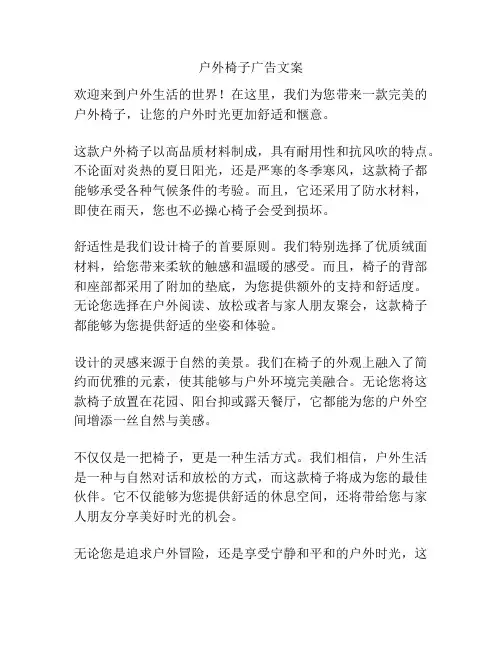 户外椅子广告文案

欢迎来到户外生活的世界！在这里，我们为您带来一款完美的户外椅子，让您的户外时光更加舒适和惬意。

这款户外椅子以高品质材料制成，具有耐用性和抗风吹的特点。不论面对炎热的夏日阳光，还是严寒的冬季寒风，这款椅子都能够承受各种气候条件的考验。而且，它还采用了防水材料，即使在雨天，您也不必操心椅子会受到损坏。

舒适性是我们设计椅子的首要原则。我们特别选择了优质绒面材料，给您带来柔软的触感和温暖的感受。而且，椅子的背部和座部都采用了附加的垫底，为您提供额外的支持和舒适度。无论您选择在户外阅读、放松或者与家人朋友聚会，这款椅子都能够为您提供舒适的坐姿和体验。

设计的灵感来源于自然的美景。我们在椅子的外观上融入了简约而优雅的元素，使其能够与户外环境完美融合。无论您将这款椅子放置在花园、阳台抑或露天餐厅，它都能为您的户外空间增添一丝自然与美感。

不仅仅是一把椅子，更是一种生活方式。我们相信，户外生活是一种与自然对话和放松的方式，而这款椅子将成为您的最佳伙伴。它不仅能够为您提供舒适的休息空间，还将带给您与家人朋友分享美好时光的机会。

无论您是追求户外冒险，还是享受宁静和平和的户外时光，这